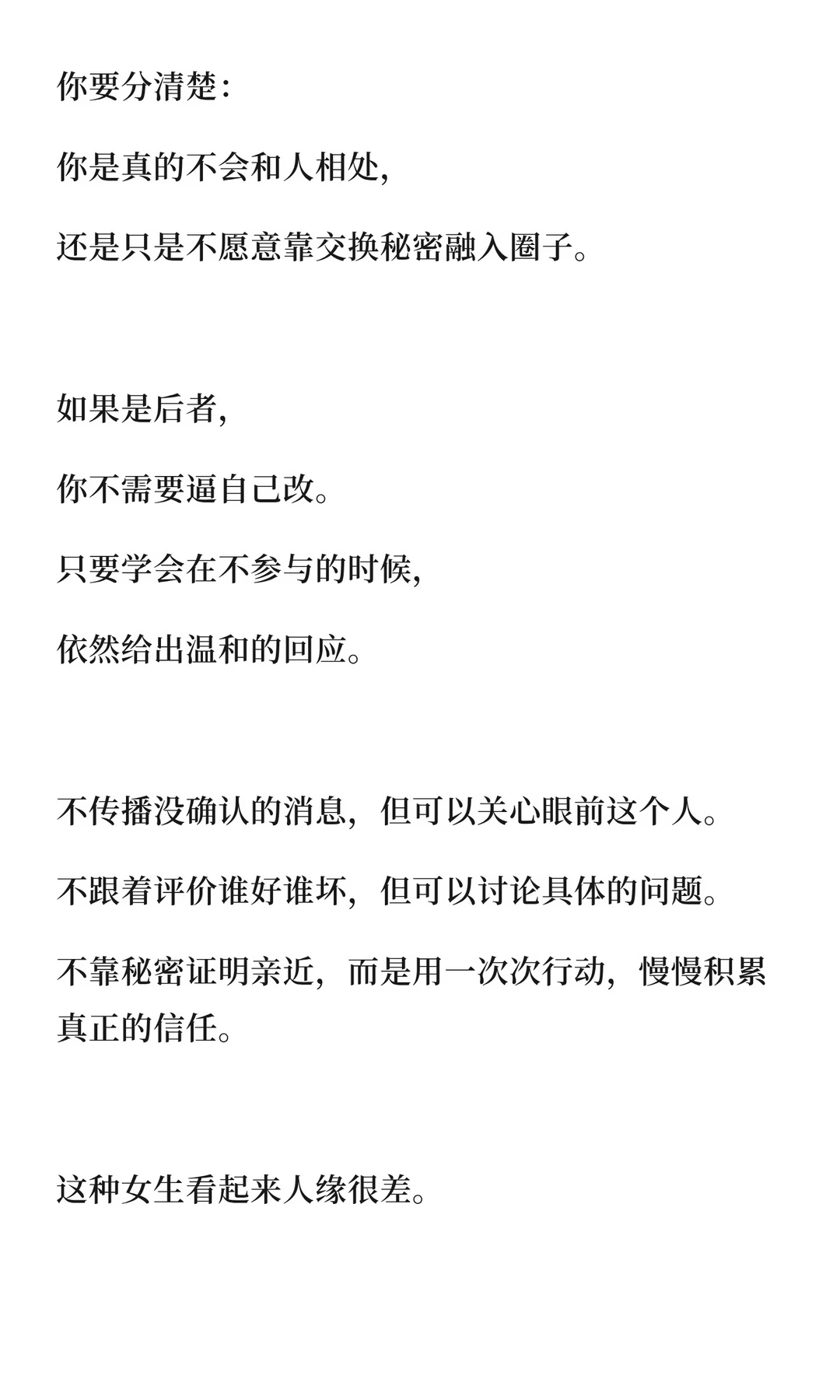 你要分清楚：

你是真的不会和人相处，

还是只是不愿意靠交换秘密融入圈子。

如果是后者，

你不需要逼自己改。

只要学会在不参与的时候，

依然给出温和的回应。

不传播没确认的消息，但可以关心眼前这个人。

不跟着评价谁好谁坏，但可以讨论具体的问题。

不靠秘密证明亲近，而是用一次次行动，慢慢积累真正的信任。

这种女生看起来人缘很差。